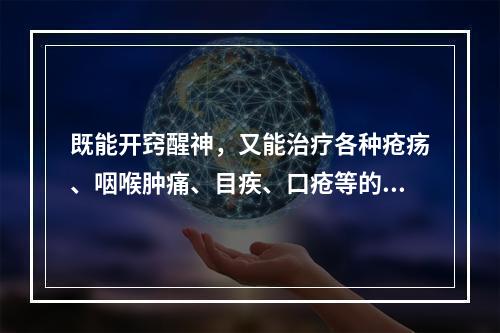 既能开窍醒神，又能治疗各种疮疡、咽喉肿痛、目疾、口疮等的...